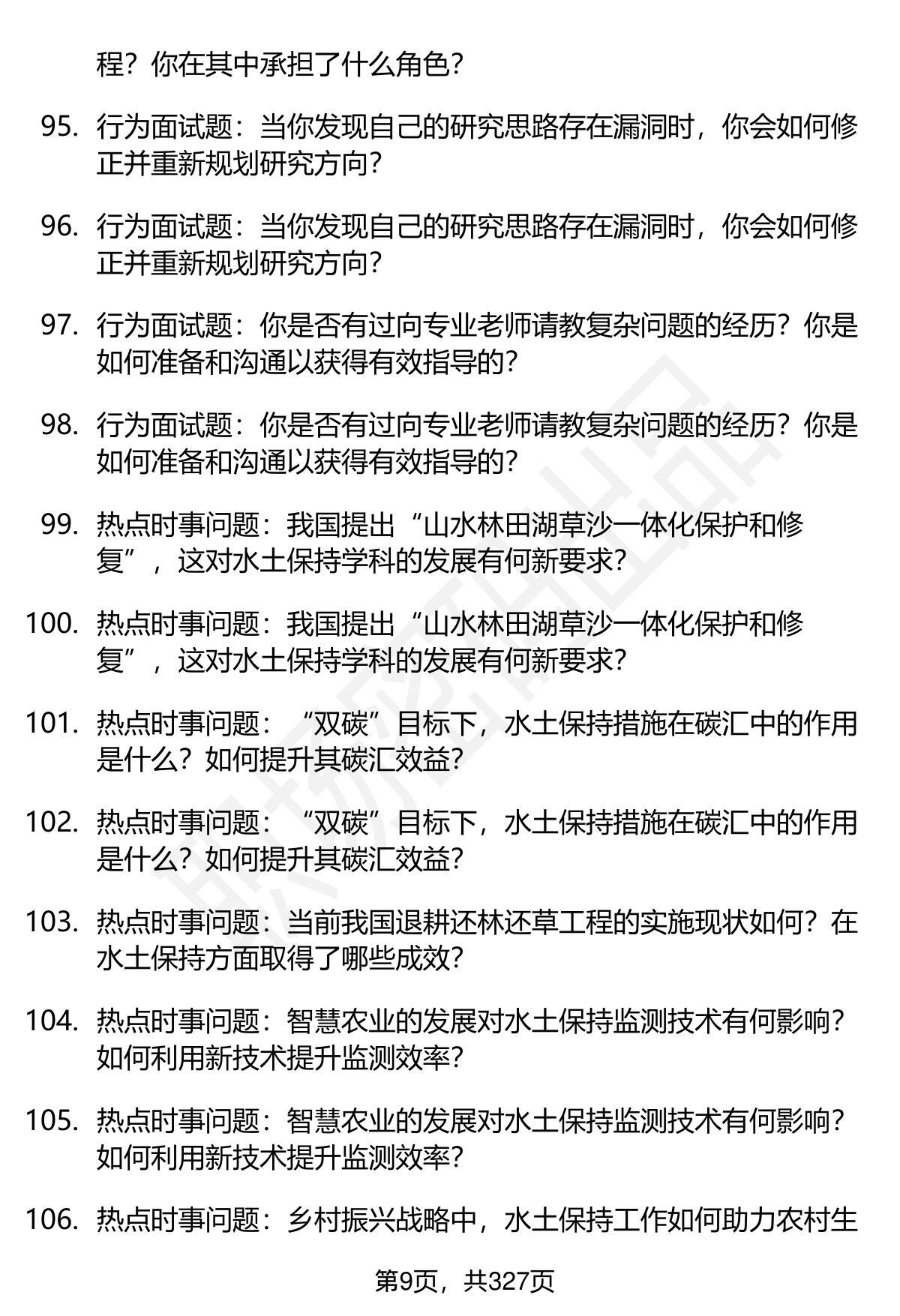 程？你在其中承担了什么角色？

95. 行为面试题：当你发现自己的研究思路存在漏洞时，你会如何修正并重新规划研究方向？

96. 行为面试题：当你发现自己的研究思路存在漏洞时，你会如何修正并重新规划研究方向？

97. 行为面试题：你是否有过向专业老师请教复杂问题的经历？你是如何准备和沟通以获得有效指导的？

98. 行为面试题：你是否有过向专业老师请教复杂问题的经历？你是如何准备和沟通以获得有效指导的？

99. 热点时事问题：我国提出“山水林田湖草沙一体化保护和修复”，这对水土保持学科的发展有何新要求？

100. 热点时事问题：我国提出“山水林田湖草沙一体化保护和修复”，这对水土保持学科的发展有何新要求？

101. 热点时事问题：“双碳”目标下，水土保持措施在碳汇中的作用是什么？如何提升其碳汇效益？

102. 热点时事问题：“双碳”目标下，水土保持措施在碳汇中的作用是什么？如何提升其碳汇效益？

103. 热点时事问题：当前我国退耕还林还草工程的实施现状如何？在水土保持方面取得了哪些成效？

104. 热点时事问题：智慧农业的发展对水土保持监测技术有何影响？如何利用新技术提升监测效率？

105. 热点时事问题：智慧农业的发展对水土保持监测技术有何影响？如何利用新技术提升监测效率？

106. 热点时事问题：乡村振兴战略中，水土保持工作如何助力农村生

第9页，共327页